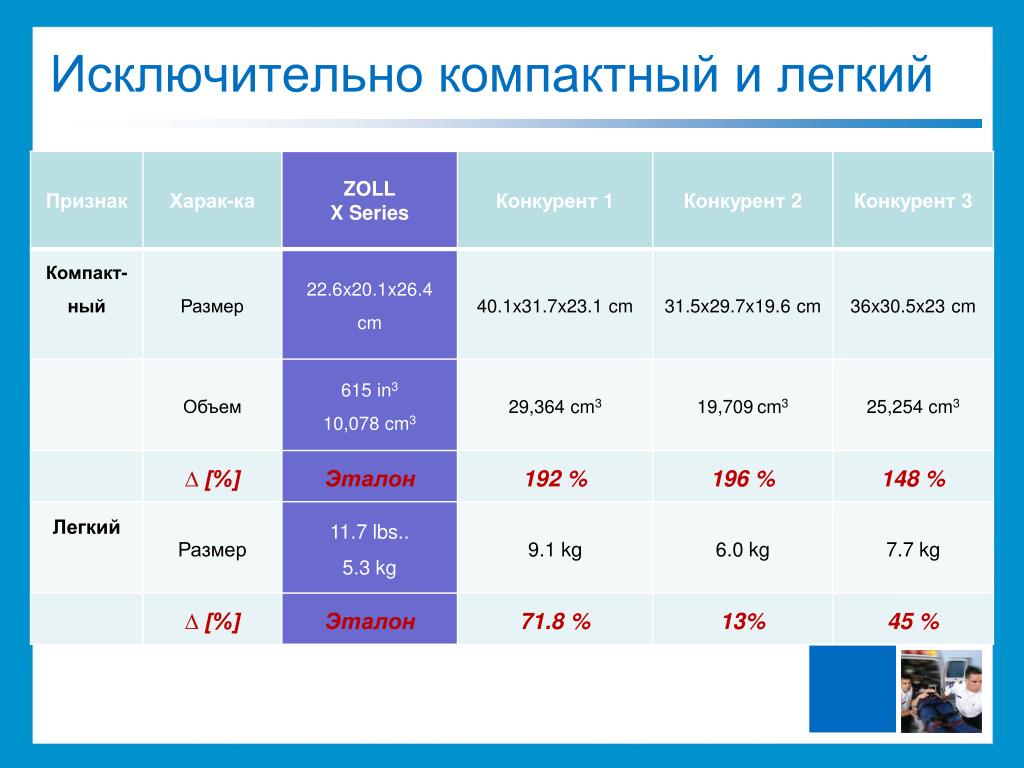 Исключительно компактный и легкий

| Признак | Харак-ка | ZOLL X Series | Конкурент 1 | Конкурент 2 | Конкурент 3 |
|---|---|---|---|---|---|
| Компакт-ный | Размер | 22.6x20.1x26.4 cm | 40.1x31.7x23.1 cm | 31.5x29.7x19.6 cm | 36x30.5x23 cm |
| | Объем | 615 in$^3$ 10,078 cm$^3$ | 29,364 cm$^3$ | 19,709 cm$^3$ | 25,254 cm$^3$ |
| | ∆ [%] | Эталон | 192 % | 196 % | 148 % |
| Легкий | Размер | 11.7 lbs.. 5.3 kg | 9.1 kg | 6.0 kg | 7.7 kg |
| | ∆ [%] | Эталон | 71.8 % | 13% | 45 % |